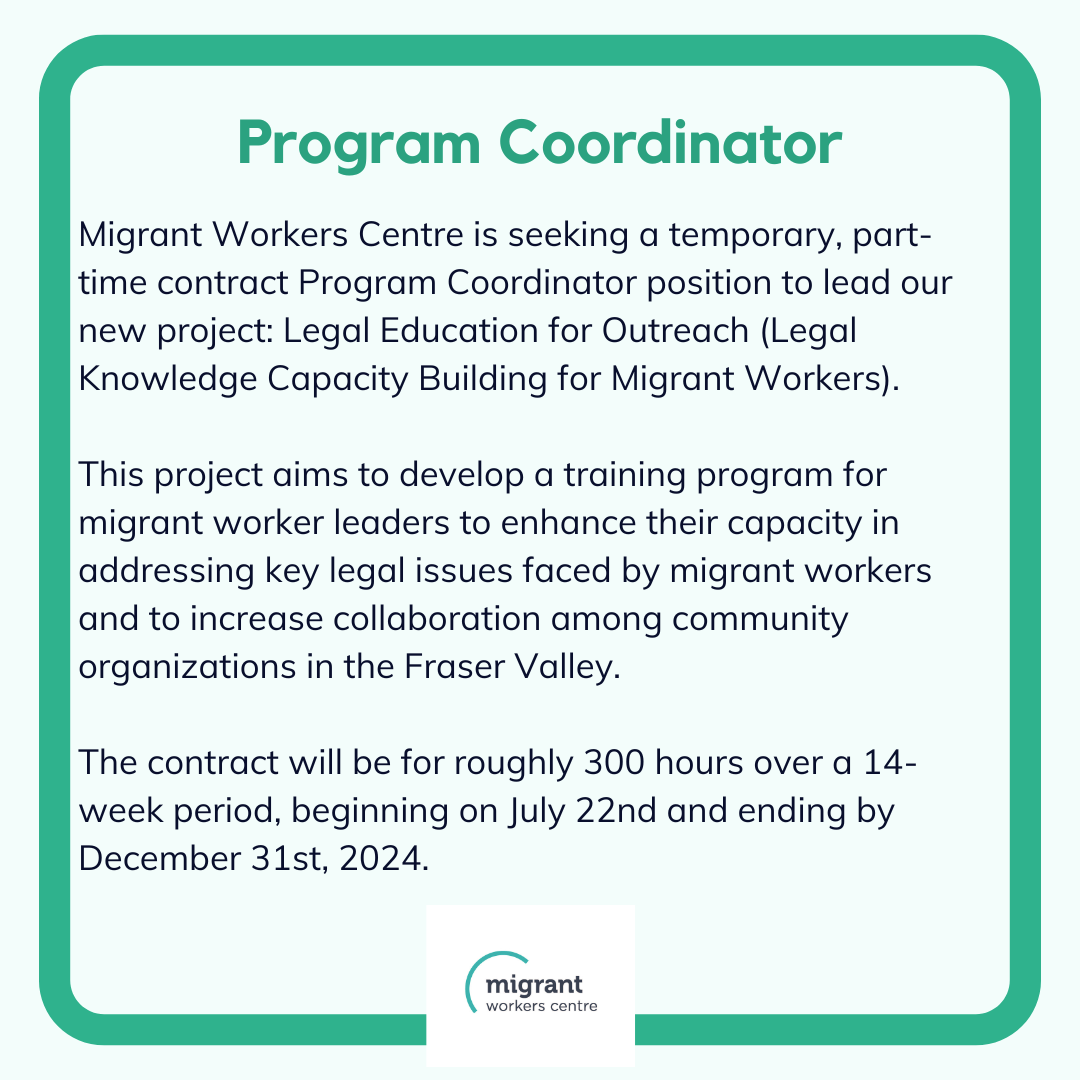 Program Coordinator

Migrant Workers Centre is seeking a temporary, part-time contract Program Coordinator position to lead our new project: Legal Education for Outreach (Legal Knowledge Capacity Building for Migrant Workers).

This project aims to develop a training program for migrant worker leaders to enhance their capacity in addressing key legal issues faced by migrant workers and to increase collaboration among community organizations in the Fraser Valley.

The contract will be for roughly 300 hours over a 14-week period, beginning on July 22nd and ending by December 31st, 2024.

migrant
workers centre